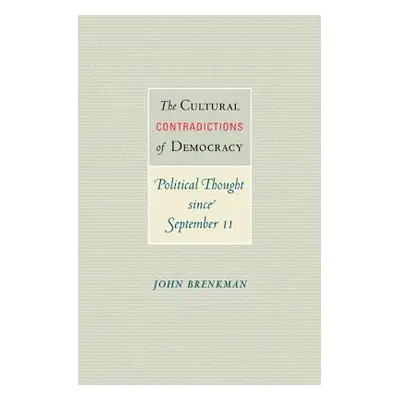 The CULTURAL CONTRADICTIONS of DEMOCRACY

Political Thought since September 11

JOHN BRENKMAN